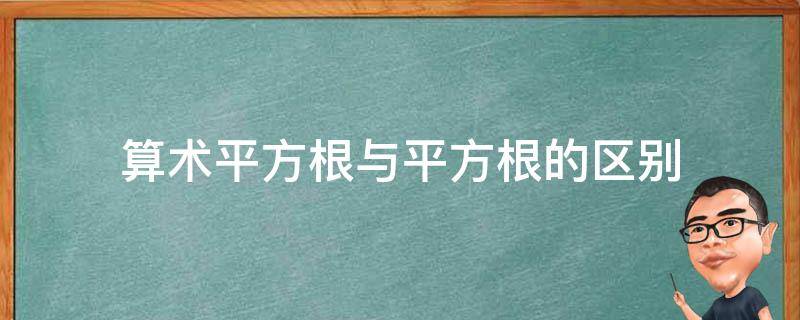 算术平方根与平方根的区别